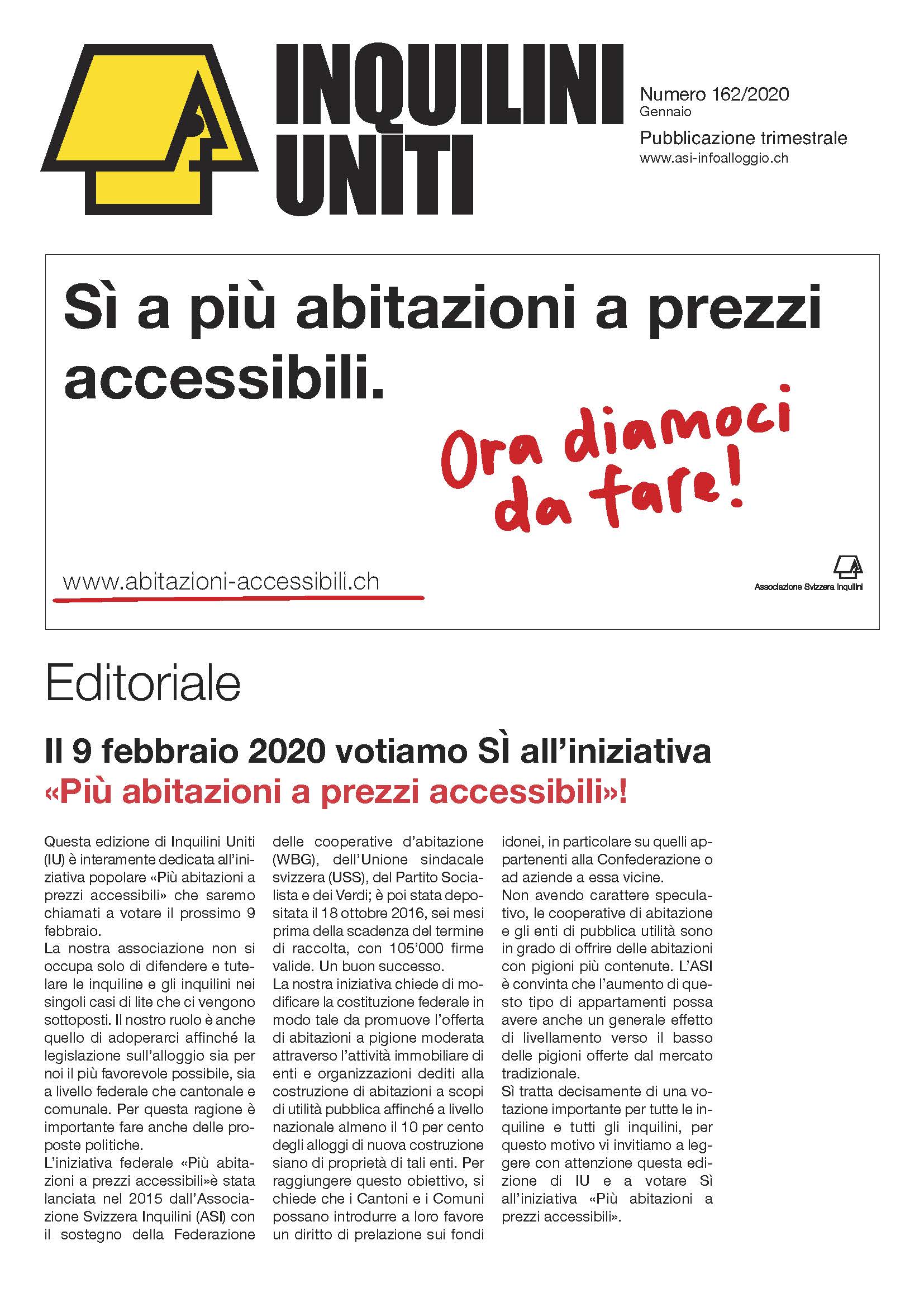 INQUILINI UNITI

Numero 162/2020
Gennaio

Pubblicazione trimestrale
www.asi-infoalloggio.ch

Sì a più abitazioni a prezzi accessibili.

Ora diamoci da fare!

www.abitazioni-accessibili.ch

Associazione Svizzera Inquilini

Editoriale

Il 9 febbraio 2020 votiamo SÌ all'iniziativa «Più abitazioni a prezzi accessibili»!

Questa edizione di Inquilini Uniti (IU) è interamente dedicata all'iniziativa popolare «Più abitazioni a prezzi accessibili» che saremo chiamati a votare il prossimo 9 febbraio.
La nostra associazione non si occupa solo di difendere e tutelare le inquiline e gli inquilini nei singoli casi di lite che ci vengono sottoposti. Il nostro ruolo è anche quello di adoperarci affinché la legislazione sull'alloggio sia per noi il più favorevole possibile, sia a livello federale che cantonale e comunale. Per questa ragione è importante fare anche delle proposte politiche.
L'iniziativa federale «Più abitazioni a prezzi accessibili»è stata lanciata nel 2015 dall'Associazione Svizzera Inquilini (ASI) con il sostegno della Federazione delle cooperative d'abitazione (WBG), dell'Unione sindacale svizzera (USS), del Partito Socialista e dei Verdi; è poi stata depositata il 18 ottobre 2016, sei mesi prima della scadenza del termine di raccolta, con 105'000 firme valide. Un buon successo.
La nostra iniziativa chiede di modificare la costituzione federale in modo tale da promuove l'offerta di abitazioni a pigione moderata attraverso l'attività immobiliare di enti e organizzazioni dediti alla costruzione di abitazioni a scopi di utilità pubblica affinché a livello nazionale almeno il 10 per cento degli alloggi di nuova costruzione siano di proprietà di tali enti. Per raggiungere questo obiettivo, si chiede che i Cantoni e i Comuni possano introdurre a loro favore un diritto di prelazione sui fondi idonei, in particolare su quelli appartenenti alla Confederazione o ad aziende a essa vicine.
Non avendo carattere speculativo, le cooperative di abitazione e gli enti di pubblica utilità sono in grado di offrire delle abitazioni con pigioni più contenute. L'ASI è convinta che l'aumento di questo tipo di appartamenti possa avere anche un generale effetto di livellamento verso il basso delle pigioni offerte dal mercato tradizionale.
Sì tratta decisamente di una votazione importante per tutte le inquiline e tutti gli inquilini, per questo motivo vi invitiamo a leggere con attenzione questa edizione di IU e a votare Sì all'iniziativa «Più abitazioni a prezzi accessibili».